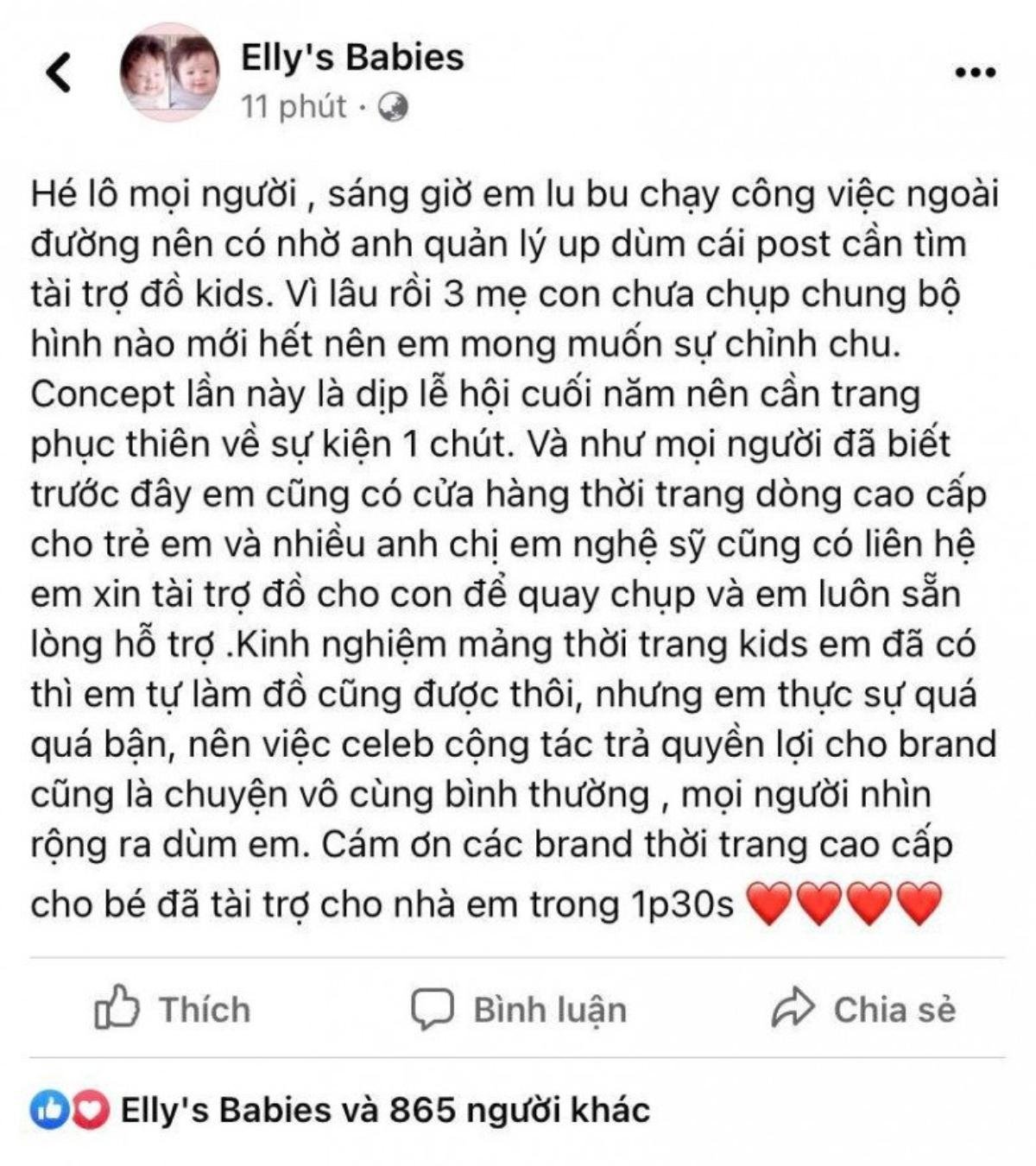 Elly's Babies
11 phút ·

Hé lô mọi người , sáng giờ em lu bu chạy công việc ngoài đường nên có nhờ anh quản lý up dùm cái post cần tìm tài trợ đồ kids. Vì lâu rồi 3 mẹ con chưa chụp chung bộ hình nào mới hết nên em mong muốn sự chỉnh chu. Concept lần này là dịp lễ hội cuối năm nên cần trang phục thiên về sự kiện 1 chút. Và như mọi người đã biết trước đây em cũng có cửa hàng thời trang dòng cao cấp cho trẻ em và nhiều anh chị em nghệ sỹ cũng có liên hệ em xin tài trợ đồ cho con để quay chụp và em luôn sẵn lòng hỗ trợ .Kinh nghiệm mảng thời trang kids em đã có thì em tự làm đồ cũng được thôi, nhưng em thực sự quá quá bận, nên việc celeb cộng tác trả quyền lợi cho brand cũng là chuyện vô cùng bình thường , mọi người nhìn rộng ra dùm em. Cám ơn các brand thời trang cao cấp cho bé đã tài trợ cho nhà em trong 1p30s ❤️❤️❤️❤️

Thích
Bình luận
Chia sẻ

Elly's Babies và 865 người khác